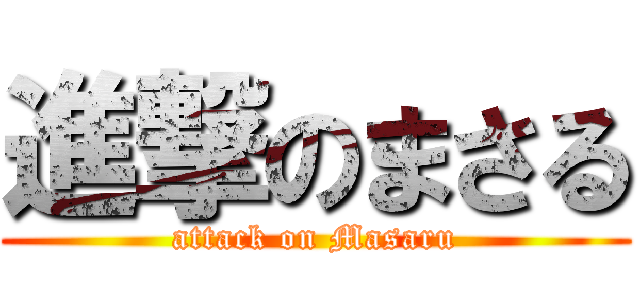 進撃のまさる
attack on Masaru